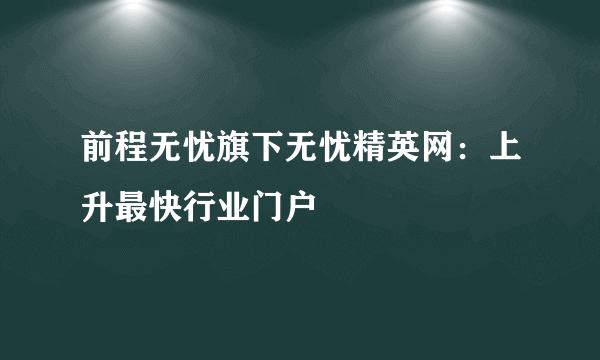 前程无忧旗下无忧精英网：上升最快行业门户